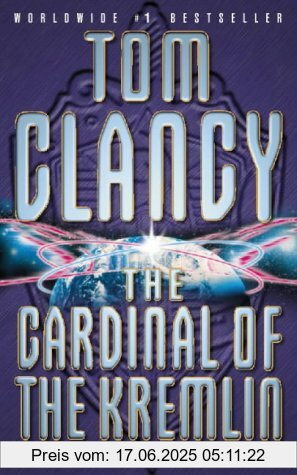 WORLDWIDE #1 BESTSELLER

TOM CLANCY

THE CARDINAL OF THE KREMLIN

Preis vom: 17.06.2025 05:11:22